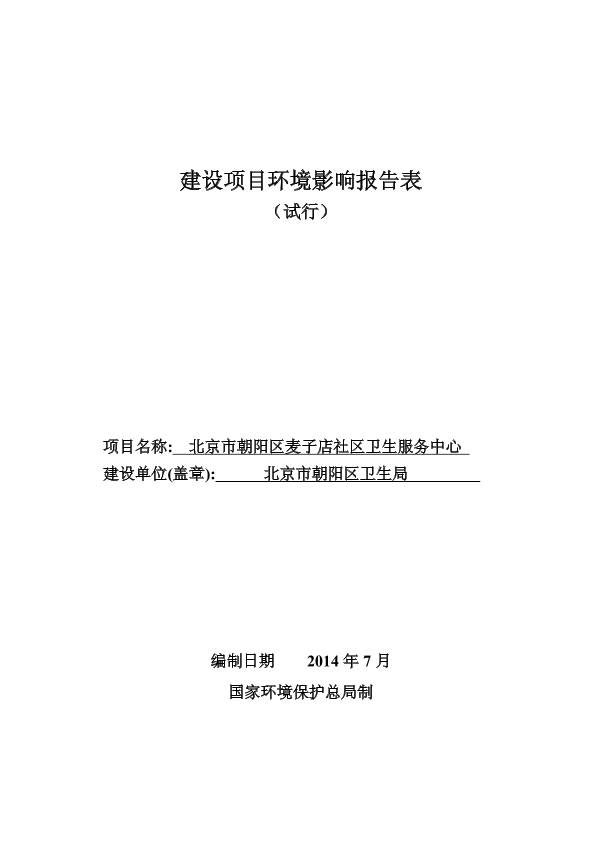 建设项目环境影响报告表
（试行）

项目名称: 北京市朝阳区麦子店社区卫生服务中心
建设单位(盖章): 北京市朝阳区卫生局

编制日期 2014 年 7 月
国家环境保护总局制